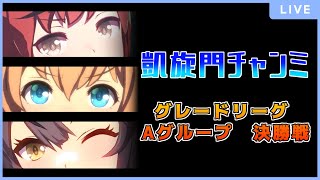 LIVE

凱旋門チャンミ

グレードリーグ
Aグループ 決勝戦